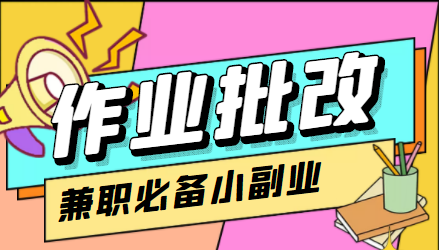 作业批改

兼职必备小副业